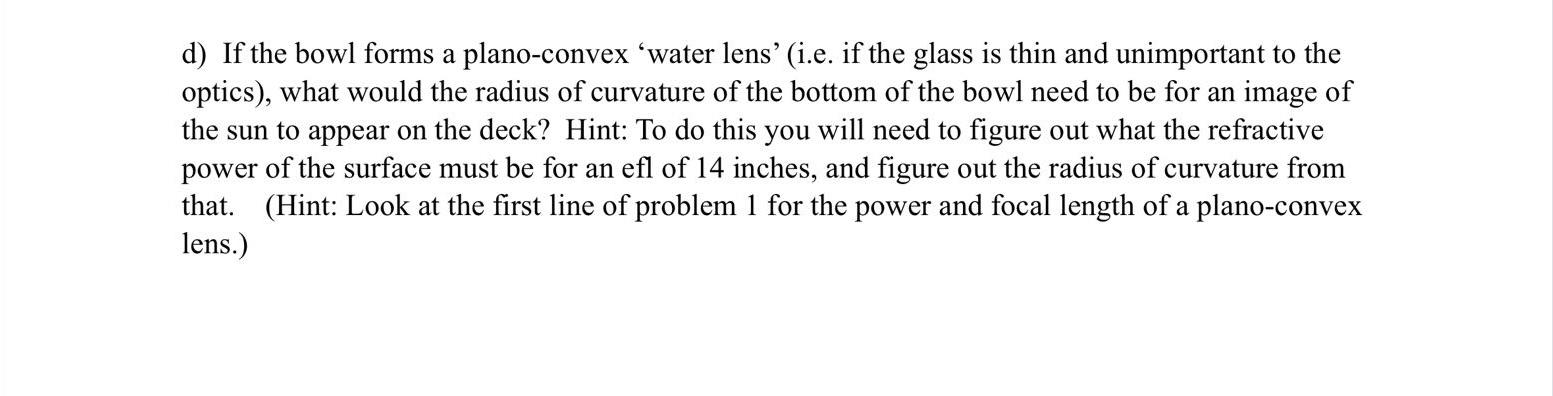 d) If the bowl forms a plano-convex ‘water lens’ (i.e. if the glass is thin and unimportant to the optics), what would the radius of curvature of the bottom of the bowl need to be for an image of the sun to appear on the deck? Hint: To do this you will need to figure out what the refractive power of the surface must be for an efl of 14 inches, and figure out the radius of curvature from that. (Hint: Look at the first line of problem 1 for the power and focal length of a plano-convex lens.)